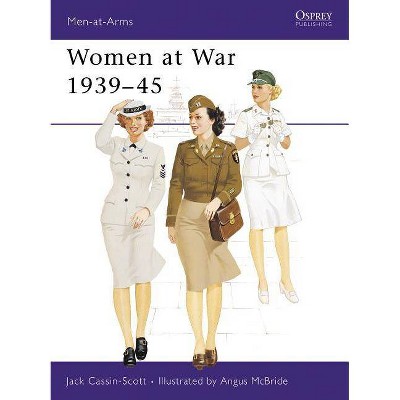 Men-at-Arms

OSPREY
PUBLISHING

Women at War 1939–45

Jack Cassin-Scott • Illustrated by Angus McBride